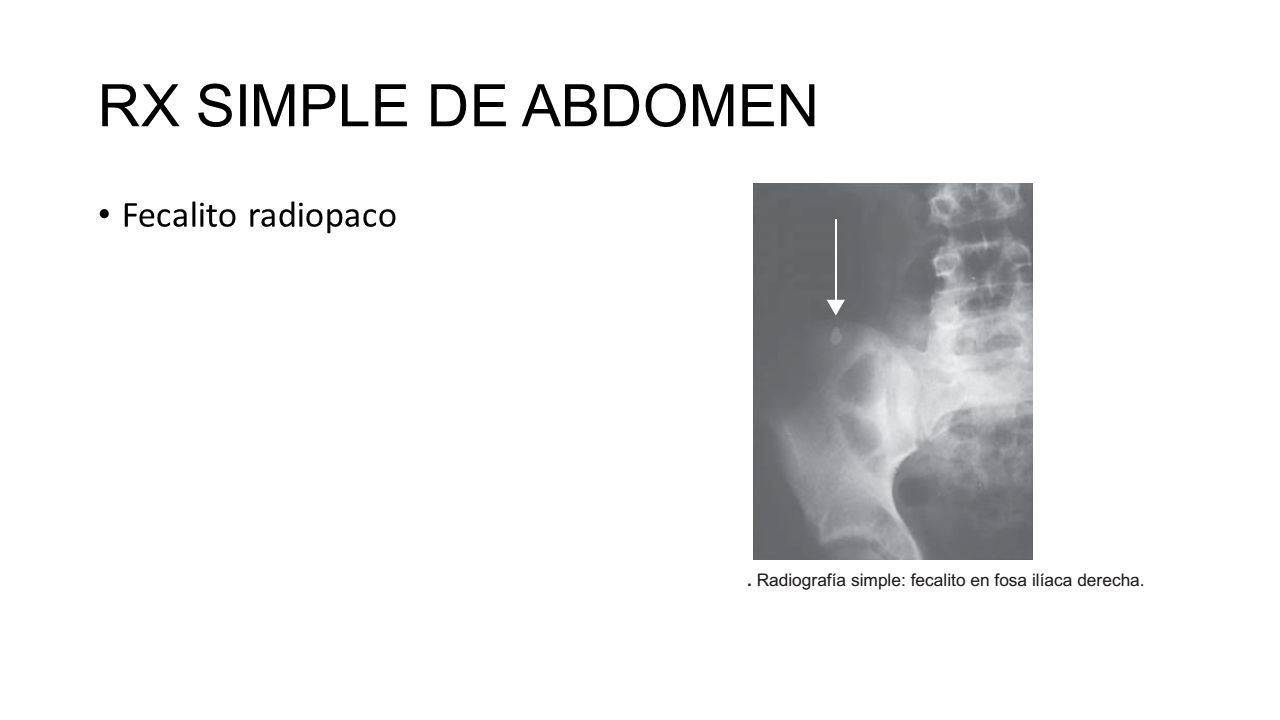 RX SIMPLE DE ABDOMEN

• Fecalito radiopaco

. Radiografía simple: fecalito en fosa ilíaca derecha.